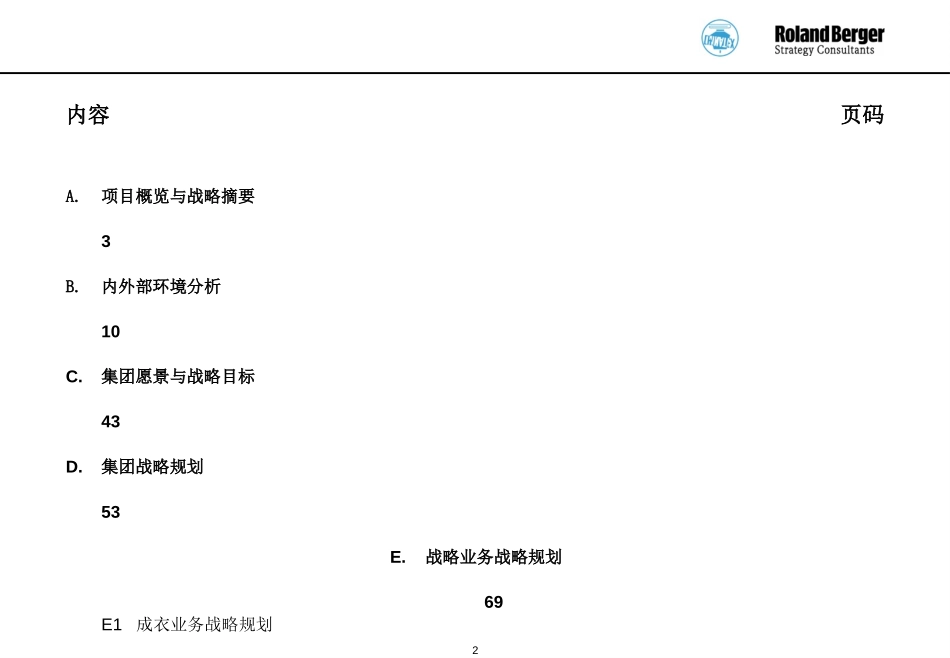 Roland Berger
Strategy Consultants

内容

页码

A. 项目概览与战略摘要

3

B. 内外部环境分析

10

C. 集团愿景与战略目标

43

D. 集团战略规划

53

E. 战略业务战略规划

69

E1 成衣业务战略规划

2